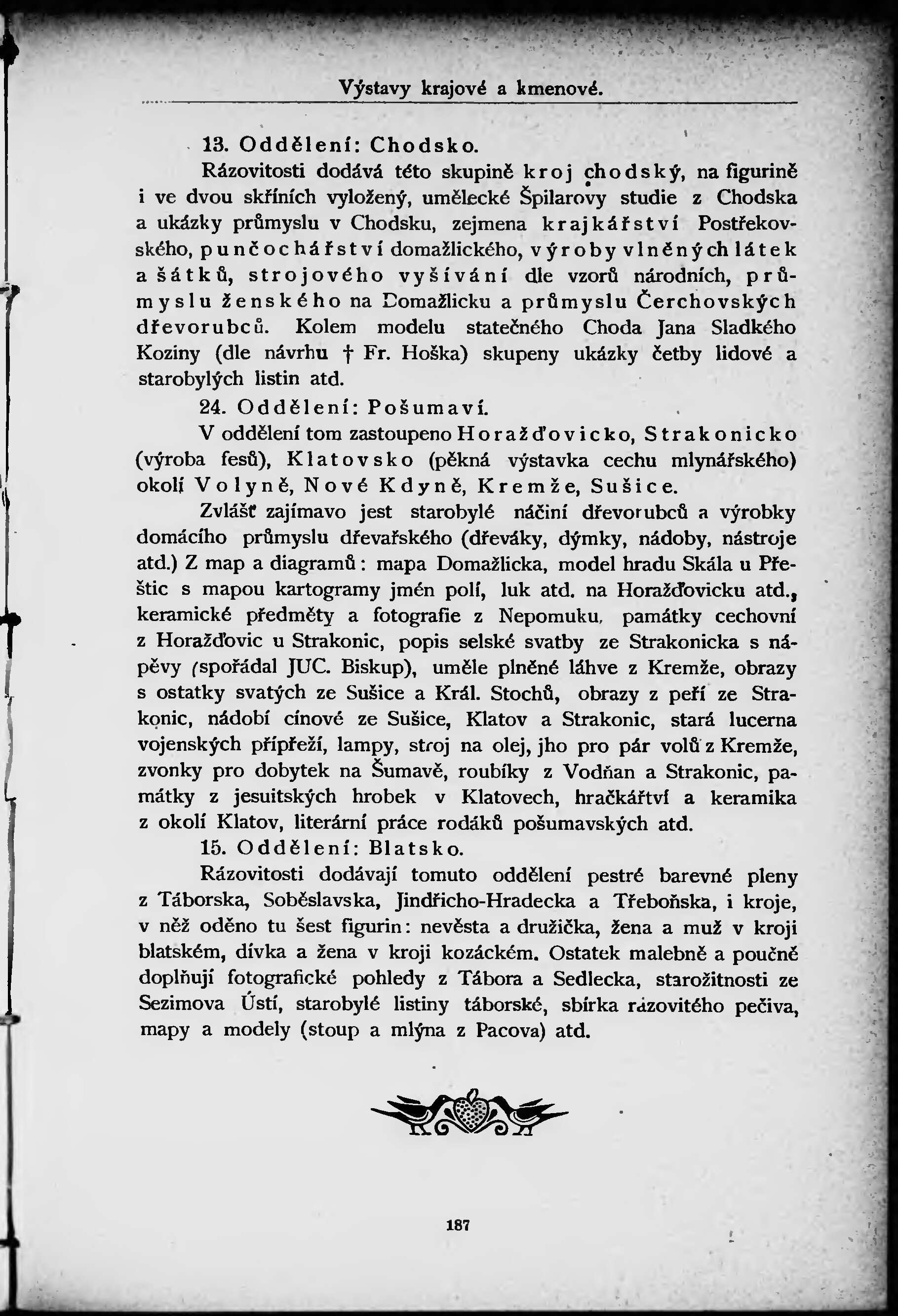 Výstavy krajové a kmenové.

13. Oddělení: Chodsko.

Rázovitosti dodává této skupině kroj chodský, na figurině i ve dvou skříních vyložený, umělecké Špilarovy studie z Chodska a ukázky průmyslu v Chodsku, zejmena krajkářství Postřekovského, punčochářství domažlického, výroby vlněných látek a šátků, strojového vyšívání dle vzorů národních, průmyslu ženského na Domažlicku a průmyslu Čerchovských dřevorubců. Kolem modelu statečného Choda Jana Sladkého Koziny (dle návrhu † Fr. Hoška) skupeny ukázky četby lidové a starobylých listin atd.

24. Oddělení: Pošumaví.

V oddělení tom zastoupeno Horažďovicko, Strakonicko (výroba fesů), Klatovsko (pěkná výstavka cechu mlynářského) okolí Volyně, Nové Kdyně, Kremže, Sušice.

Zvlášť zajímavo jest starobylé náčiní dřevorubců a výrobky domácího průmyslu dřevařského (dřeváky, dýmky, nádoby, nástroje atd.) Z map a diagramů: mapa Domažlicka, model hradu Skála u Přeštic s mapou kartogramy jmén polí, luk atd. na Horažďovicku atd., keramické předměty a fotografie z Nepomuku, památky cechovní z Horažďovic u Strakonic, popis selské svatby ze Strakonicka s nápěvy (spořádal JUC. Biskup), uměle plněné láhve z Kremže, obrazy s ostatky svatých ze Sušice a Král. Stochů, obrazy z peří ze Strakonic, nádobí cínové ze Sušice, Klatov a Strakonic, stará lucerna vojenských přípřeží, lampy, stroj na olej, jho pro pár volů z Kremže, zvonky pro dobytek na Šumavě, roubíky z Vodňan a Strakonic, památky z jesuitských hrobek v Klatovech, hračkářtví a keramika z okolí Klatov, literární práce rodáků pošumavských atd.

15. Oddělení: Blatsko.

Rázovitosti dodávají tomuto oddělení pestré barevné pleny z Táborska, Soběslavska, Jindřicho-Hradecka a Třeboňska, i kroje, v něž oděno tu šest figurin: nevěsta a družička, žena a muž v kroji blatském, dívka a žena v kroji kozáckém. Ostatek malebně a poučně doplňují fotografické pohledy z Tábora a Sedlecka, starožitnosti ze Sezimova Ústí, starobylé listiny táborské, sbírka rázovitého pečiva, mapy a modely (stoup a mlýna z Pacova) atd.

187